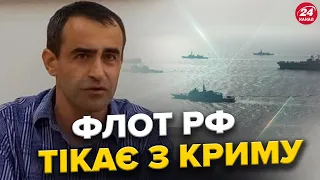 24 КАНАЛ

ФЛОТ РФ
ТІКАЄ З КРИМУ